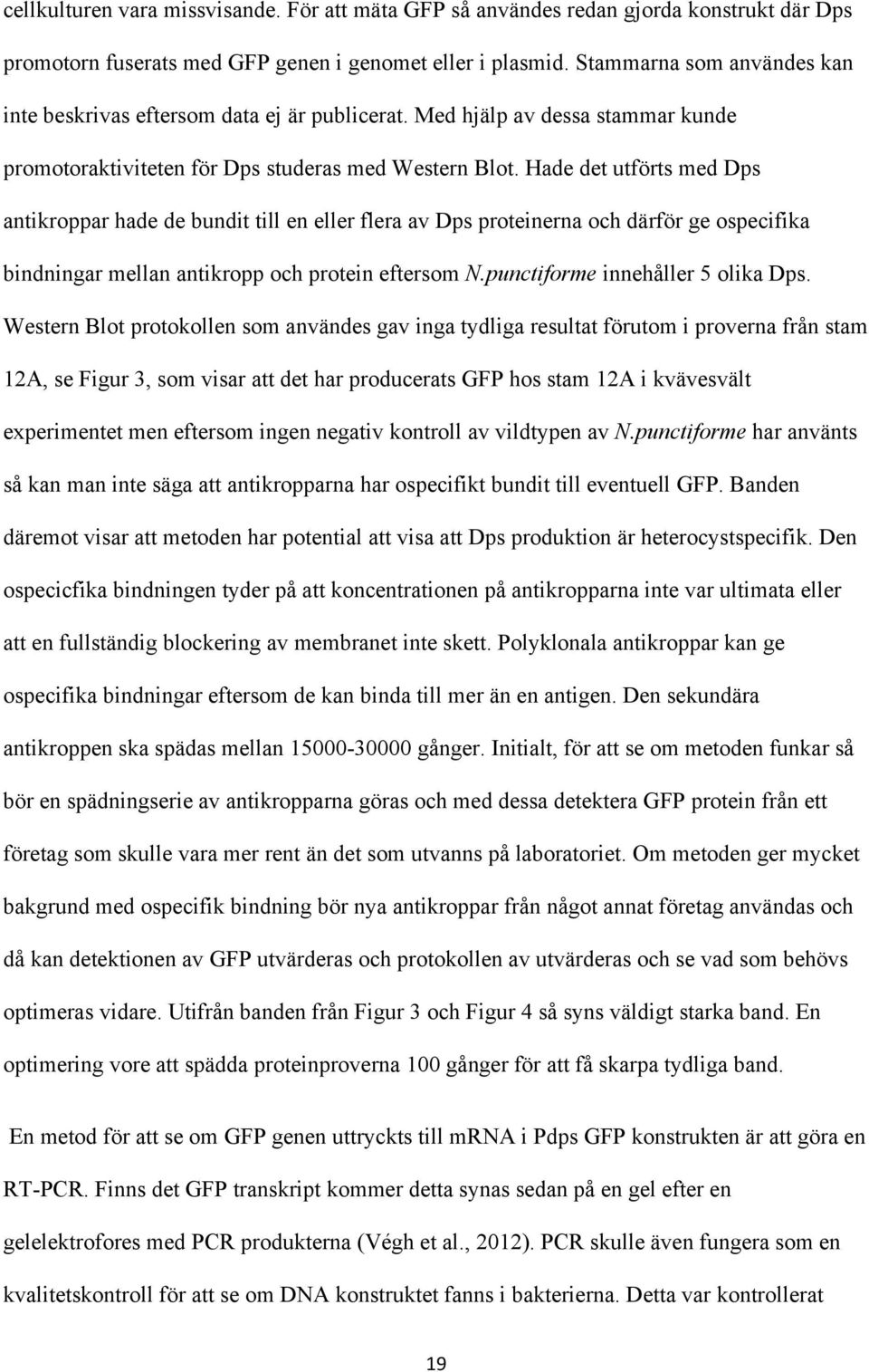 cellkulturen vara missvisande. För att mäta GFP så användes redan gjorda konstrukt där Dps promotorn fuserats med GFP genen i genomet eller i plasmid. Stammarna som användes kan inte beskrivas eftersom data ej är publicerat. Med hjälp av dessa stammar kunde promotoraktiviteten för Dps studeras med Western Blot. Hade det utförts med Dps antikroppar hade de bundit till en eller flera av Dps proteinerna och därför ge ospecifika bindningar mellan antikropp och protein eftersom N.punctiforme innehåller 5 olika Dps. Western Blot protokollen som användes gav inga tydliga resultat förutom i proverna från stam 12A, se Figur 3, som visar att det har producerats GFP hos stam 12A i kvävesvält experimentet men eftersom ingen negativ kontroll av vildtypen av N.punctiforme har använts så kan man inte säga att antikropparna har ospecifikt bundit till eventuell GFP. Banden däremot visar att metoden har potential att visa att Dps produktion är heterocystspecifik. Den ospecicfika bindningen tyder på att koncentrationen på antikropparna inte var ultimata eller att en fullständig blockering av membranet inte skett. Polyklonala antikroppar kan ge ospecifika bindningar eftersom de kan binda till mer än en antigen. Den sekundära antikroppen ska spädas mellan 15000-30000 gånger. Initialt, för att se om metoden funkar så bör en spädningserie av antikropparna göras och med dessa detektera GFP protein från ett företag som skulle vara mer rent än det som utvanns på laboratoriet. Om metoden ger mycket bakgrund med ospecifik bindning bör nya antikroppar från något annat företag användas och då kan detektionen av GFP utvärderas och protokollen av utvärderas och se vad som behövs optimeras vidare. Utifrån banden från Figur 3 och Figur 4 så syns väldigt starka band. En optimering vore att spädda proteinproverna 100 gånger för att få skarpa tydliga band.

En metod för att se om GFP genen uttryckts till mRNA i Pdps GFP konstrukten är att göra en RT-PCR. Finns det GFP transkript kommer detta synas sedan på en gel efter en gelelektrofores med PCR produkterna (Végh et al., 2012). PCR skulle även fungera som en kvalitetskontroll för att se om DNA konstruktet fanns i bakterierna. Detta var kontrollerat

19